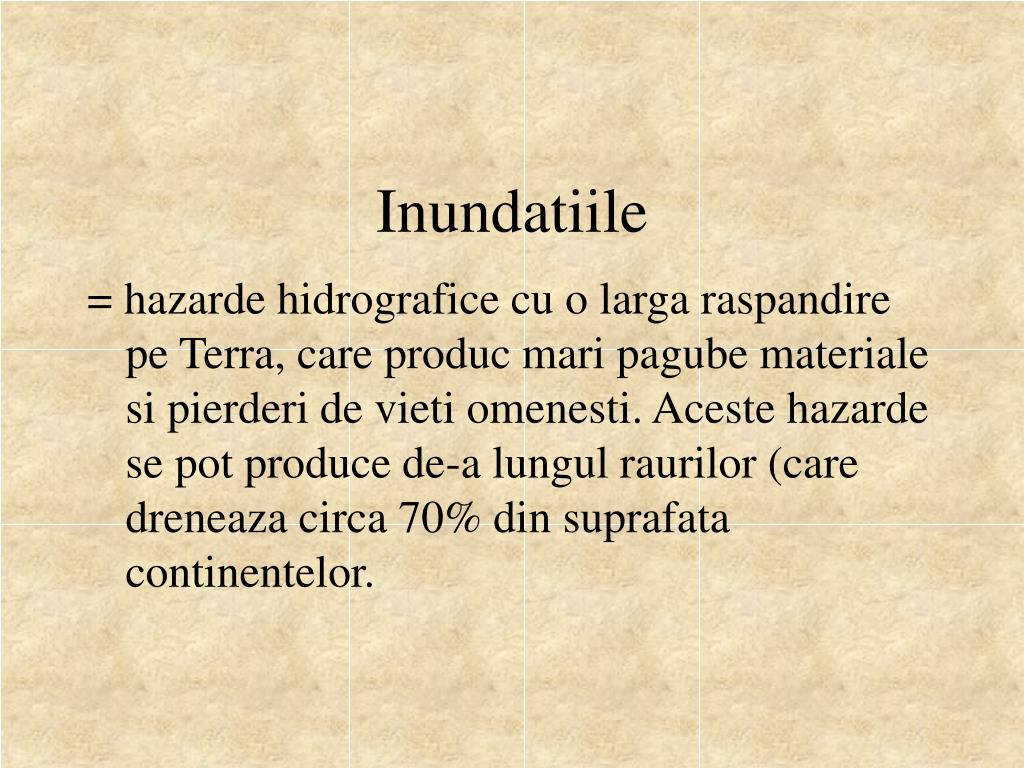 Inundatiile

= hazarde hidrografice cu o larga raspandire pe Terra, care produc mari pagube materiale si pierderi de vieti omenesti. Aceste hazarde se pot produce de-a lungul raurilor (care dreneaza circa 70% din suprafata continentelor.